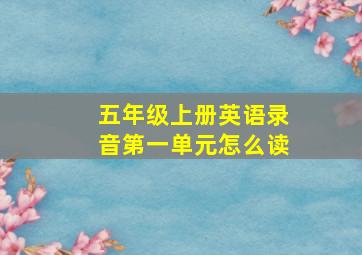 五年级上册英语录音第一单元怎么读